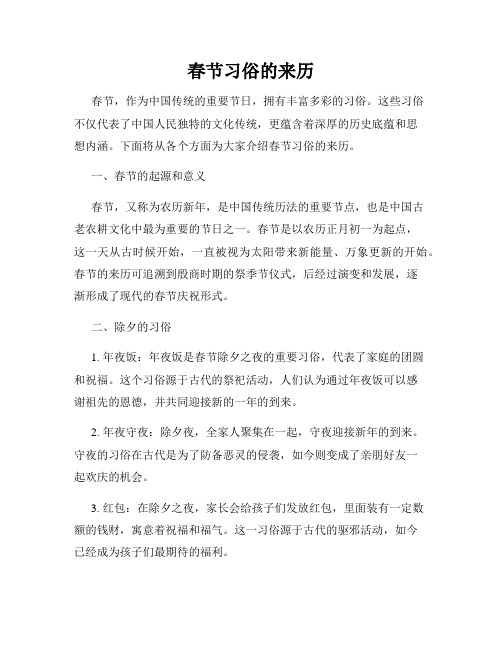 春节习俗的来历

春节，作为中国传统的重要节日，拥有丰富多彩的习俗。这些习俗不仅代表了中国人民独特的文化传统，更蕴含着深厚的历史底蕴和思想内涵。下面将从各个方面为大家介绍春节习俗的来历。

一、春节的起源和意义

春节，又称为农历新年，是中国传统历法的重要节点，也是中国古老农耕文化中最为重要的节日之一。春节是以农历正月初一为起点，这一天从古时候开始，一直被视为太阳带来新能量、万象更新的开始。春节的来历可追溯到殷商时期的祭季节仪式，后经过演变和发展，逐渐形成了现代的春节庆祝形式。

二、除夕的习俗

1. 年夜饭：年夜饭是春节除夕之夜的重要习俗，代表了家庭的团圆和祝福。这个习俗源于古代的祭祀活动，人们认为通过年夜饭可以感谢祖先的恩德，并共同迎接新的一年的到来。

2. 年夜守夜：除夕夜，全家人聚集在一起，守夜迎接新年的到来。守夜的习俗在古代是为了防备恶灵的侵袭，如今则变成了亲朋好友一起欢庆的机会。

3. 红包：在除夕之夜，家长会给孩子们发放红包，里面装有一定数额的钱财，寓意着祝福和福气。这一习俗源于古代的驱邪活动，如今已经成为孩子们最期待的福利。